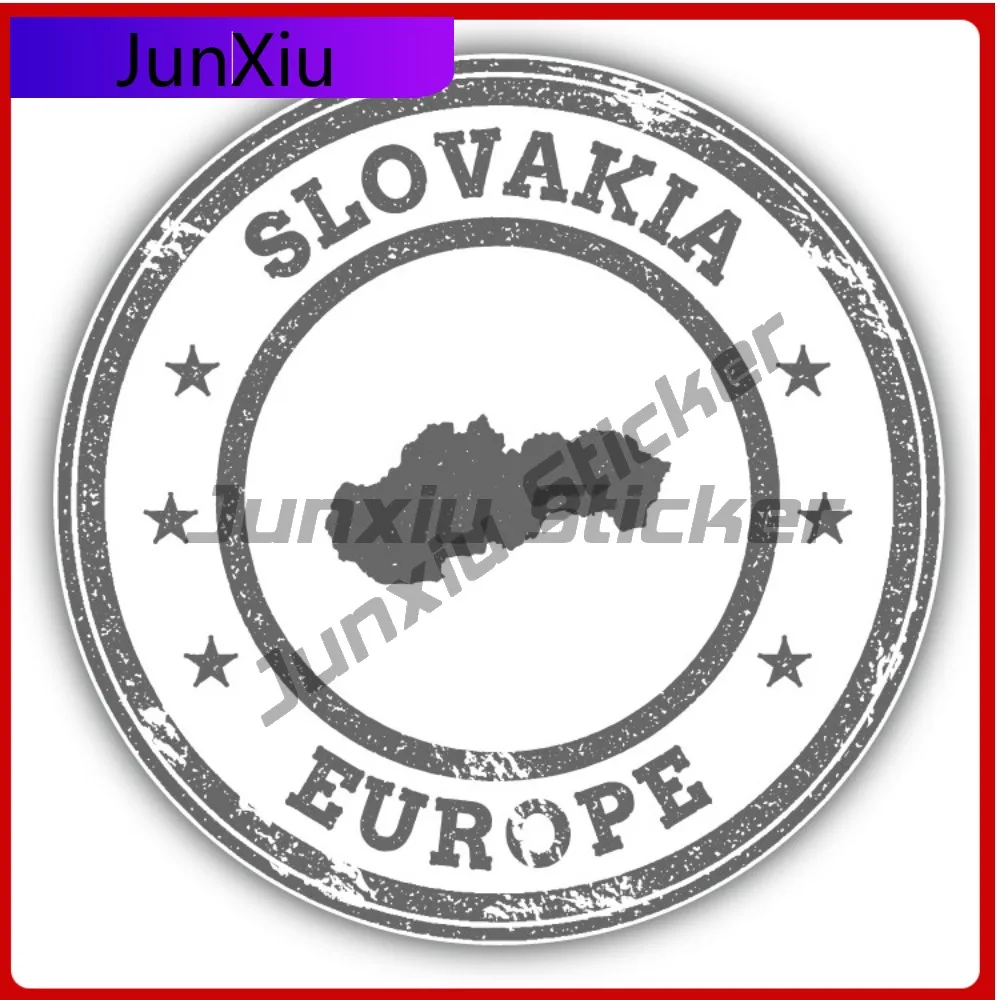 JunXiu

SLOVAKIA

Junxiu Sticker

Junxiu Sticker

EUROPE